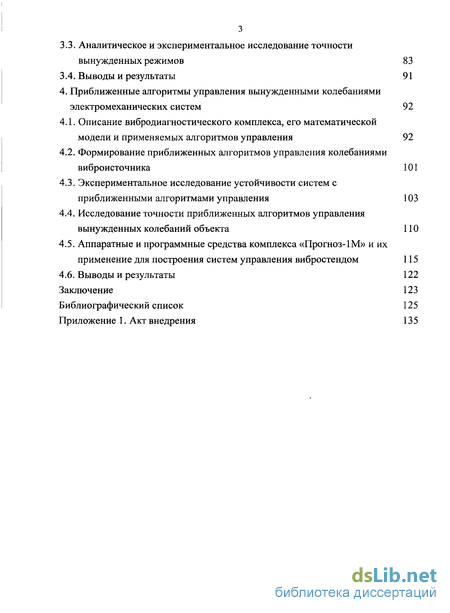 3

3.3. Аналитическое и экспериментальное исследование точности вынужденных режимов 83

3.4. Выводы и результаты 91

4. Приближенные алгоритмы управления вынужденными колебаниями электромеханических систем 92

4.1. Описание вибродиагностического комплекса, его математической модели и применяемых алгоритмов управления 92

4.2. Формирование приближенных алгоритмов управления колебаниями виброисточника 101

4.3. Экспериментальное исследование устойчивости систем с приближенными алгоритмами управления 103

4.4. Исследование точности приближенных алгоритмов управления вынужденных колебаний объекта 110

4.5. Аппаратные и программные средства комплекса «Прогноз-1М» и их применение для построения систем управления вибростендом 115

4.6. Выводы и результаты 122

Заключение 123

Библиографический список 125

Приложение 1. Акт внедрения 135

dsLib.net
библиотека диссертаций